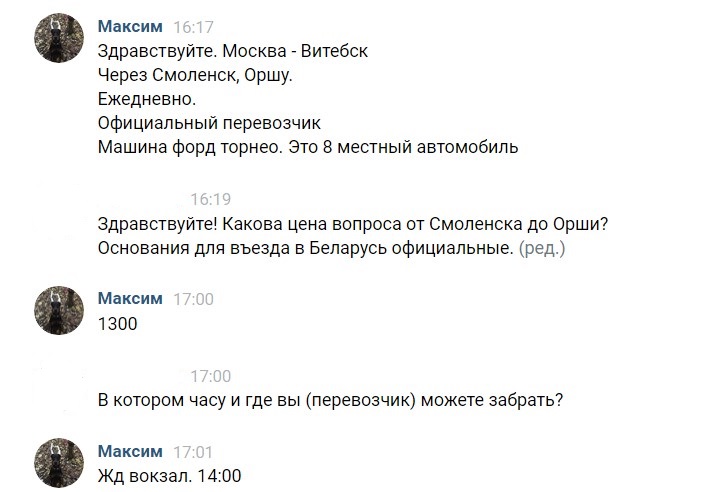 Максим 16:17
Здравствуйте. Москва - Витебск
Через Смоленск, Оршу.
Ежедневно.
Официальный перевозчик
Машина форд торнео. Это 8 местный автомобиль

16:19
Здравствуйте! Какова цена вопроса от Смоленска до Орши?
Основания для въезда в Беларусь официальные. (ред.)

Максим 17:00
1300

17:00
В котором часу и где вы (перевозчик) можете забрать?

Максим 17:01
Жд вокзал. 14:00